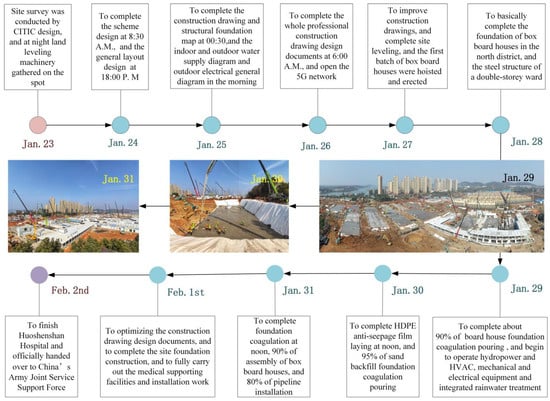 Site survey was conducted by CITIC design, and at night land leveling machinery gathered on the spot

To complete the scheme design at 8:30 A.M., and the general layout design at 18:00 P. M

To complete the construction drawing and structural foundation map at 00:30,and the indoor and outdoor water supply diagram and outdoor electrical general diagram in the morning

To complete the whole professional construction drawing design documents at 6:00 A.M., and open the 5G network

To improve construction drawings, and complete site leveling, and the first batch of box board houses were hoisted and erected

To basically complete the foundation of box board houses in the north district, and the steel structure of a double-storey ward

Jan. 23

Jan. 24

Jan. 25

Jan. 26

Jan. 27

Jan. 28

Jan. 31

Jan. 30

Jan. 29

Feb. 2nd

Feb. 1st

Jan. 31

Jan. 30

Jan. 29

To finish Huoshenshan Hospital and officially handed over to China's Army Joint Service Support Force

To optimizing the construction drawing design documents, and to complete the site foundation construction, and to fully carry out the medical supporting facilities and installation work

To complete foundation coagulation at noon, 90% of assembly of box board houses, and 80% of pipeline installation

To complete HDPE anti-seepage film laying at noon, and 95% of sand backfill foundation coagulation pouring

To complete about 90% of board house foundation coagulation pouring , and begin to operate hydropower and HVAC, mechanical and electrical equipment and integrated rainwater treatment